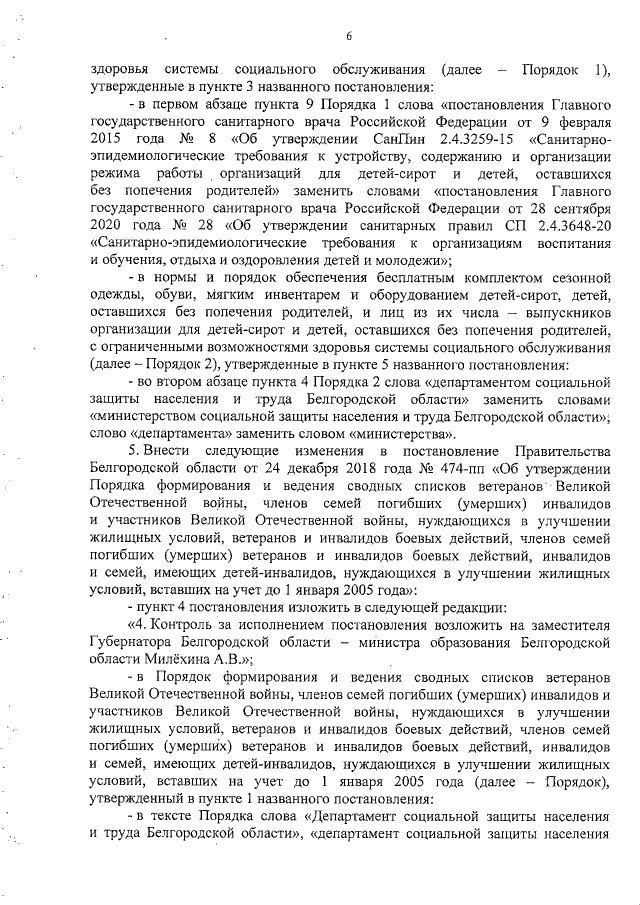 6

здоровья системы социального обслуживания (далее – Порядок 1), утвержденные в пункте 3 названного постановления:

- в первом абзаце пункта 9 Порядка 1 слова «постановления Главного государственного санитарного врача Российской Федерации от 9 февраля 2015 года № 8 «Об утверждении СанПин 2.4.3259-15 «Санитарно-эпидемиологические требования к устройству, содержанию и организации режима работы организаций для детей-сирот и детей, оставшихся без попечения родителей» заменить словами «постановления Главного государственного санитарного врача Российской Федерации от 28 сентября 2020 года № 28 «Об утверждении санитарных правил СП 2.4.3648-20 «Санитарно-эпидемиологические требования к организациям воспитания и обучения, отдыха и оздоровления детей и молодежи»;

- в нормы и порядок обеспечения бесплатным комплектом сезонной одежды, обуви, мягким инвентарем и оборудованием детей-сирот, детей, оставшихся без попечения родителей, и лиц из их числа – выпускников организации для детей-сирот и детей, оставшихся без попечения родителей, с ограниченными возможностями здоровья системы социального обслуживания (далее – Порядок 2), утвержденные в пункте 5 названного постановления:

- во втором абзаце пункта 4 Порядка 2 слова «департаментом социальной защиты населения и труда Белгородской области» заменить словами «министерством социальной защиты населения и труда Белгородской области»; слово «департамента» заменить словом «министерства».

5. Внести следующие изменения в постановление Правительства Белгородской области от 24 декабря 2018 года № 474-пп «Об утверждении Порядка формирования и ведения сводных списков ветеранов Великой Отечественной войны, членов семей погибших (умерших) инвалидов и участников Великой Отечественной войны, нуждающихся в улучшении жилищных условий, ветеранов и инвалидов боевых действий, членов семей погибших (умерших) ветеранов и инвалидов боевых действий, инвалидов и семей, имеющих детей-инвалидов, нуждающихся в улучшении жилищных условий, вставших на учет до 1 января 2005 года»:

- пункт 4 постановления изложить в следующей редакции:

«4. Контроль за исполнением постановления возложить на заместителя Губернатора Белгородской области – министра образования Белгородской области Милёхина А.В.»;

- в Порядок формирования и ведения сводных списков ветеранов Великой Отечественной войны, членов семей погибших (умерших) инвалидов и участников Великой Отечественной войны, нуждающихся в улучшении жилищных условий, ветеранов и инвалидов боевых действий, членов семей погибших (умерших) ветеранов и инвалидов боевых действий, инвалидов и семей, имеющих детей-инвалидов, нуждающихся в улучшении жилищных условий, вставших на учет до 1 января 2005 года (далее – Порядок), утвержденный в пункте 1 названного постановления:

- в тексте Порядка слова «Департамент социальной защиты населения и труда Белгородской области», «департамент социальной защиты населения